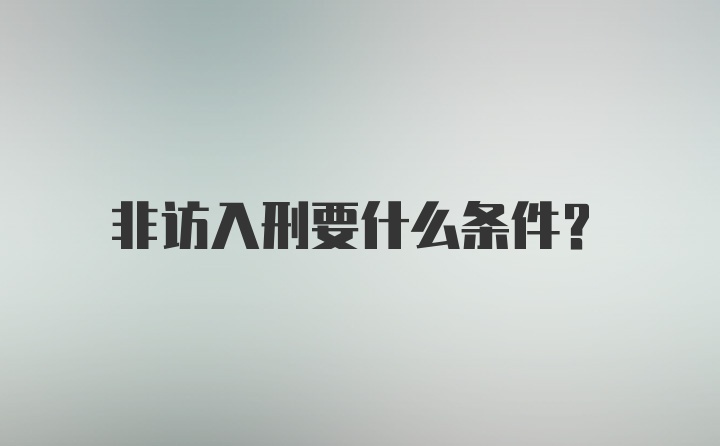 非访入刑要什么条件？